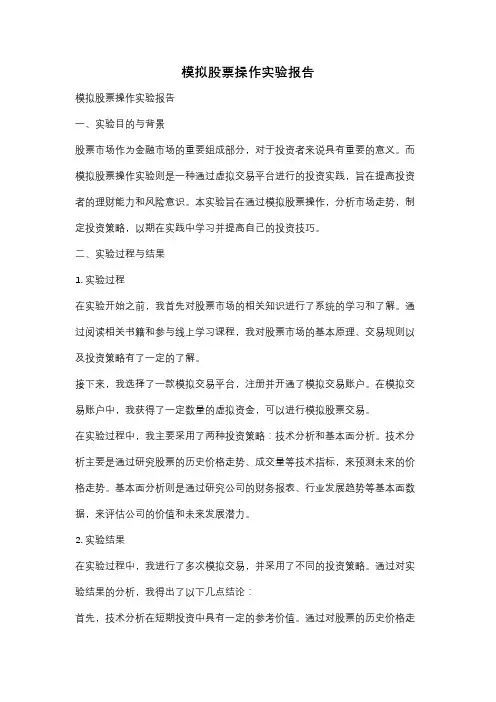 模拟股票操作实验报告

模拟股票操作实验报告

一、实验目的与背景

股票市场作为金融市场的重要组成部分，对于投资者来说具有重要的意义。而模拟股票操作实验则是一种通过虚拟交易平台进行的投资实践，旨在提高投资者的理财能力和风险意识。本实验旨在通过模拟股票操作，分析市场走势，制定投资策略，以期在实践中学习并提高自己的投资技巧。

二、实验过程与结果

1. 实验过程

在实验开始之前，我首先对股票市场的相关知识进行了系统的学习和了解。通过阅读相关书籍和参与线上学习课程，我对股票市场的基本原理、交易规则以及投资策略有了一定的了解。

接下来，我选择了一款模拟交易平台，注册并开通了模拟交易账户。在模拟交易账户中，我获得了一定数量的虚拟资金，可以进行模拟股票交易。

在实验过程中，我主要采用了两种投资策略：技术分析和基本面分析。技术分析主要是通过研究股票的历史价格走势、成交量等技术指标，来预测未来的价格走势。基本面分析则是通过研究公司的财务报表、行业发展趋势等基本面数据，来评估公司的价值和未来发展潜力。

2. 实验结果

在实验过程中，我进行了多次模拟交易，并采用了不同的投资策略。通过对实验结果的分析，我得出了以下几点结论：

首先，技术分析在短期投资中具有一定的参考价值。通过对股票的历史价格走